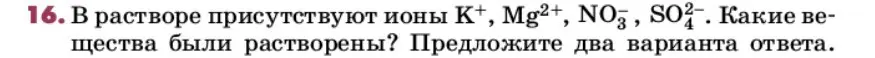 **16.** В растворе присутствуют ионы $K^+$, $Mg^{2+}$, $NO_3^-$, $SO_4^{2-}$. Какие вещества были растворены? Предложите два варианта ответа.